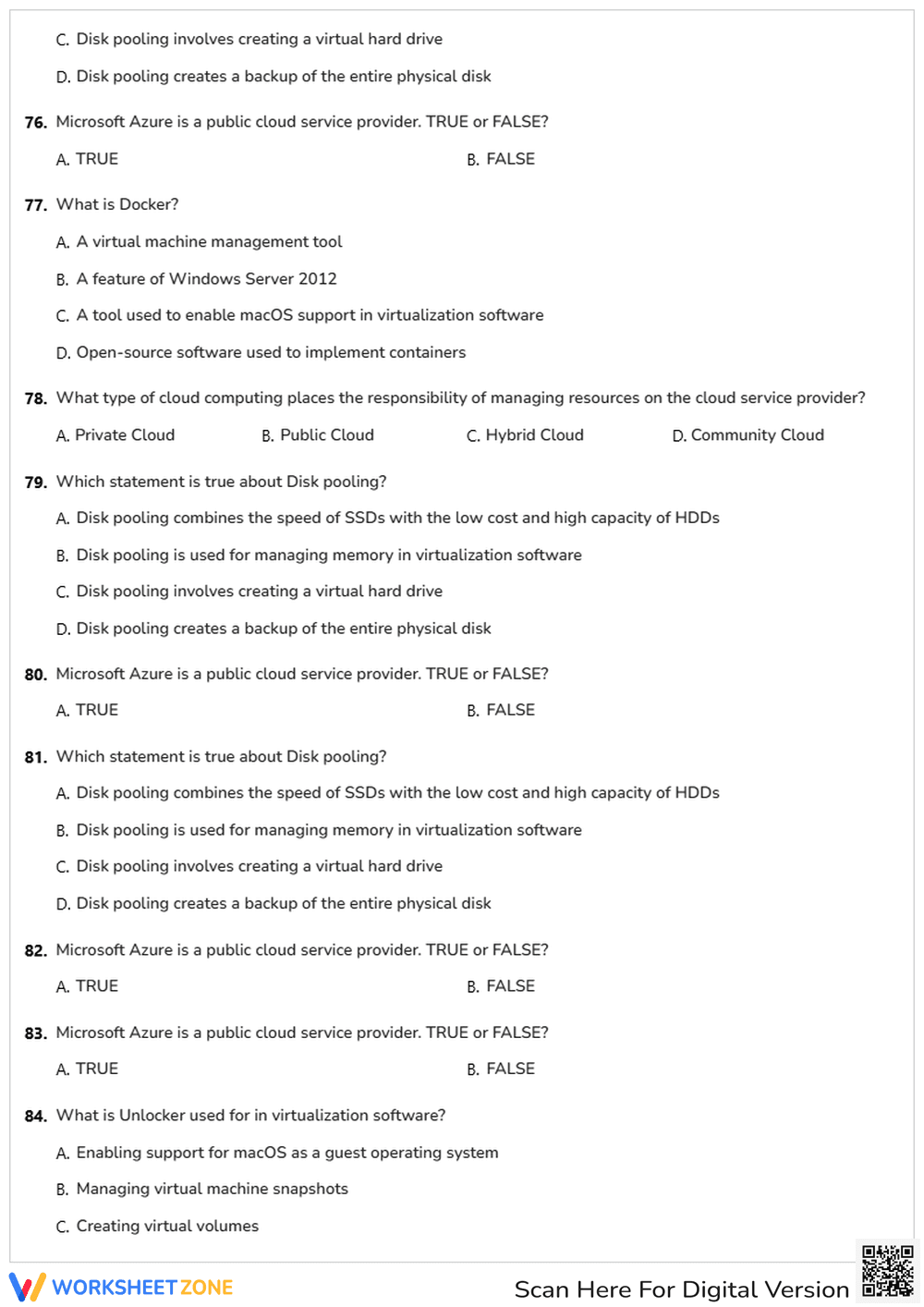 C. Disk pooling involves creating a virtual hard drive

D. Disk pooling creates a backup of the entire physical disk

76. Microsoft Azure is a public cloud service provider. TRUE or FALSE?

A. TRUE B. FALSE

77. What is Docker?

A. A virtual machine management tool

B. A feature of Windows Server 2012

C. A tool used to enable macOS support in virtualization software

D. Open-source software used to implement containers

78. What type of cloud computing places the responsibility of managing resources on the cloud service provider?

A. Private Cloud B. Public Cloud C. Hybrid Cloud D. Community Cloud

79. Which statement is true about Disk pooling?

A. Disk pooling combines the speed of SSDs with the low cost and high capacity of HDDs

B. Disk pooling is used for managing memory in virtualization software

C. Disk pooling involves creating a virtual hard drive

D. Disk pooling creates a backup of the entire physical disk

80. Microsoft Azure is a public cloud service provider. TRUE or FALSE?

A. TRUE B. FALSE

81. Which statement is true about Disk pooling?

A. Disk pooling combines the speed of SSDs with the low cost and high capacity of HDDs

B. Disk pooling is used for managing memory in virtualization software

C. Disk pooling involves creating a virtual hard drive

D. Disk pooling creates a backup of the entire physical disk

82. Microsoft Azure is a public cloud service provider. TRUE or FALSE?

A. TRUE B. FALSE

83. Microsoft Azure is a public cloud service provider. TRUE or FALSE?

A. TRUE B. FALSE

84. What is Unlocker used for in virtualization software?

A. Enabling support for macOS as a guest operating system

B. Managing virtual machine snapshots

C. Creating virtual volumes

WORKSHEETZONE

Scan Here For Digital Version